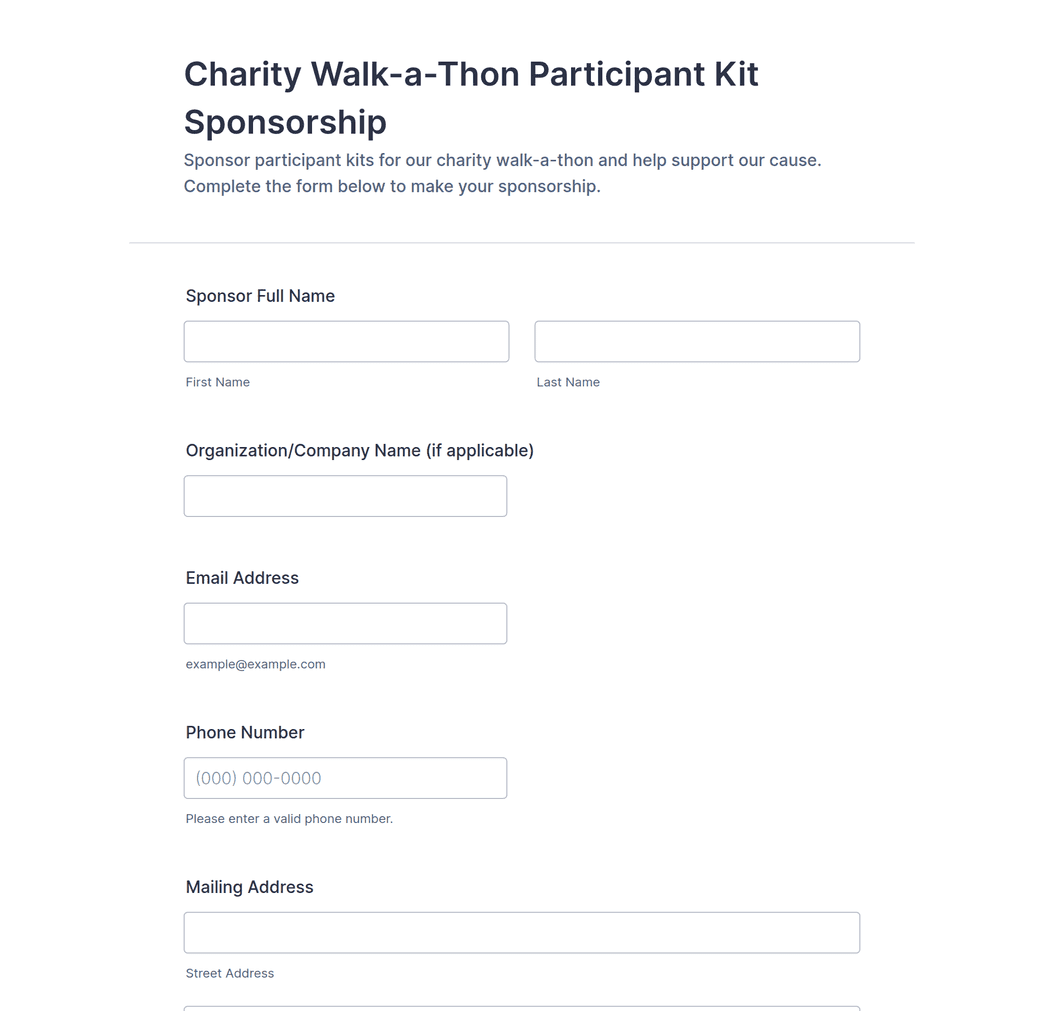 Charity Walk-a-Thon Participant Kit Sponsorship

Sponsor participant kits for our charity walk-a-thon and help support our cause. Complete the form below to make your sponsorship.

Sponsor Full Name

First Name

Last Name

Organization/Company Name (if applicable)

Email Address

example@example.com

Phone Number

(000) 000-0000

Please enter a valid phone number.

Mailing Address

Street Address